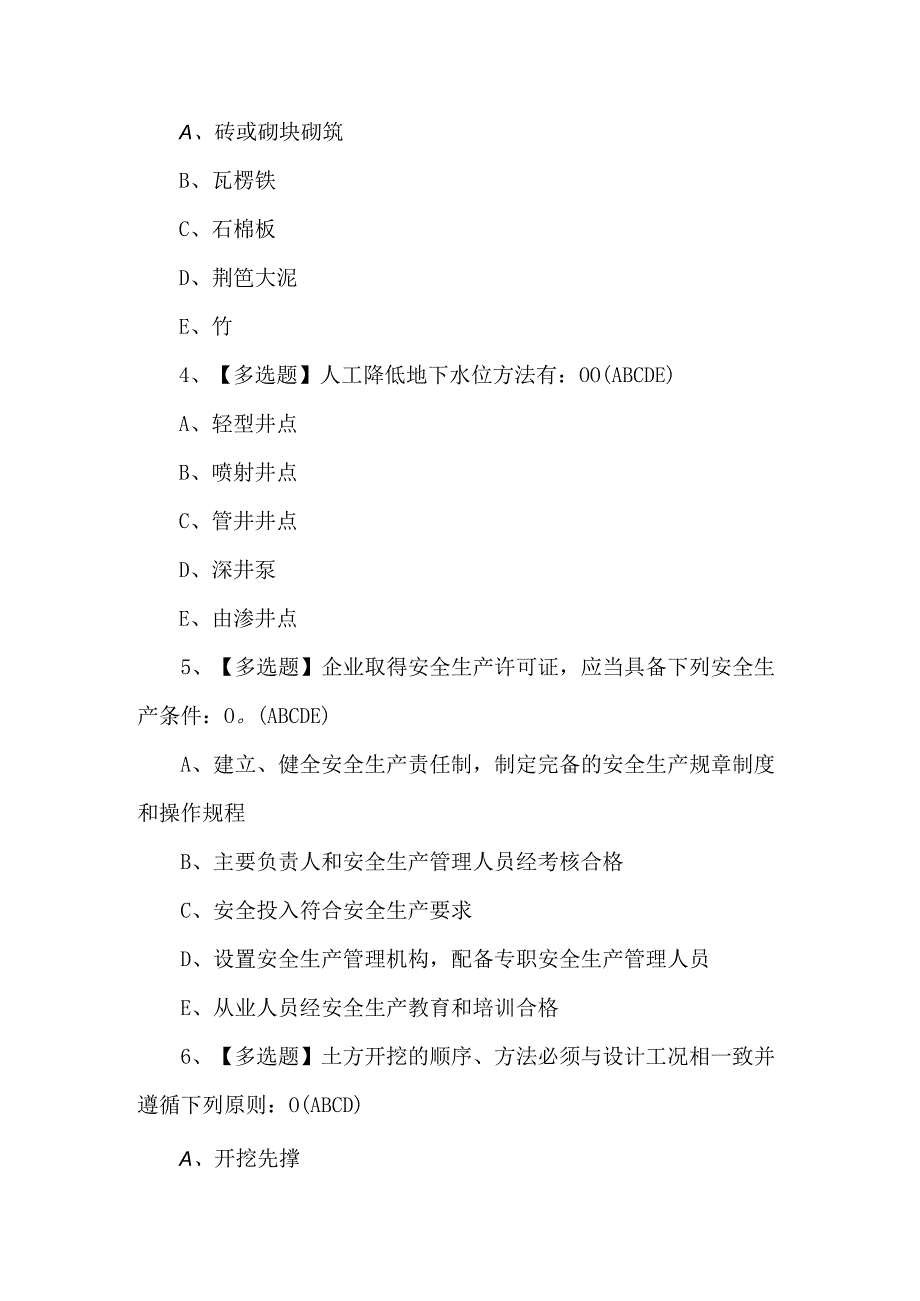 A、砖或砌块砌筑

B、瓦楞铁

C、石棉板

D、荆笆大泥

E、竹

4、【多选题】人工降低地下水位方法有：OO(ABCDE)

A、轻型井点

B、喷射井点

C、管井井点

D、深井泵

E、由渗井点

5、【多选题】企业取得安全生产许可证，应当具备下列安全生产条件：O。(ABCDE)

A、建立、健全安全生产责任制，制定完备的安全生产规章制度和操作规程

B、主要负责人和安全生产管理人员经考核合格

C、安全投入符合安全生产要求

D、设置安全生产管理机构，配备专职安全生产管理人员

E、从业人员经安全生产教育和培训合格

6、【多选题】土方开挖的顺序、方法必须与设计工况相一致并遵循下列原则：O(ABCD)

A、开挖先撑